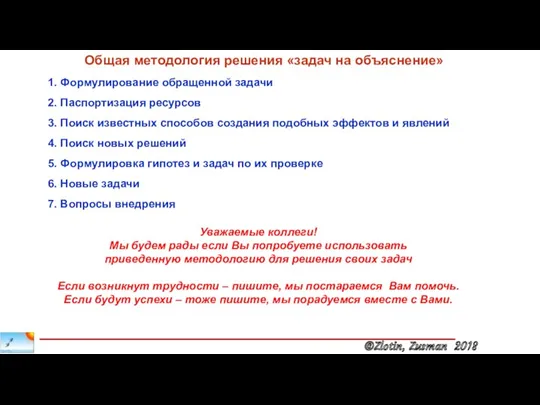 Общая методология решения «задач на объяснение»

1. Формулирование обращенной задачи

2. Паспортизация ресурсов

3. Поиск известных способов создания подобных эффектов и явлений

4. Поиск новых решений

5. Формулировка гипотез и задач по их проверке

6. Новые задачи

7. Вопросы внедрения

Уважаемые коллеги!
Мы будем рады если Вы попробуете использовать приведенную методологию для решения своих задач

Если возникнут трудности – пишите, мы постараемся Вам помочь.
Если будут успехи – тоже пишите, мы порадуемся вместе с Вами.

©Zlotin, Zusman 2018